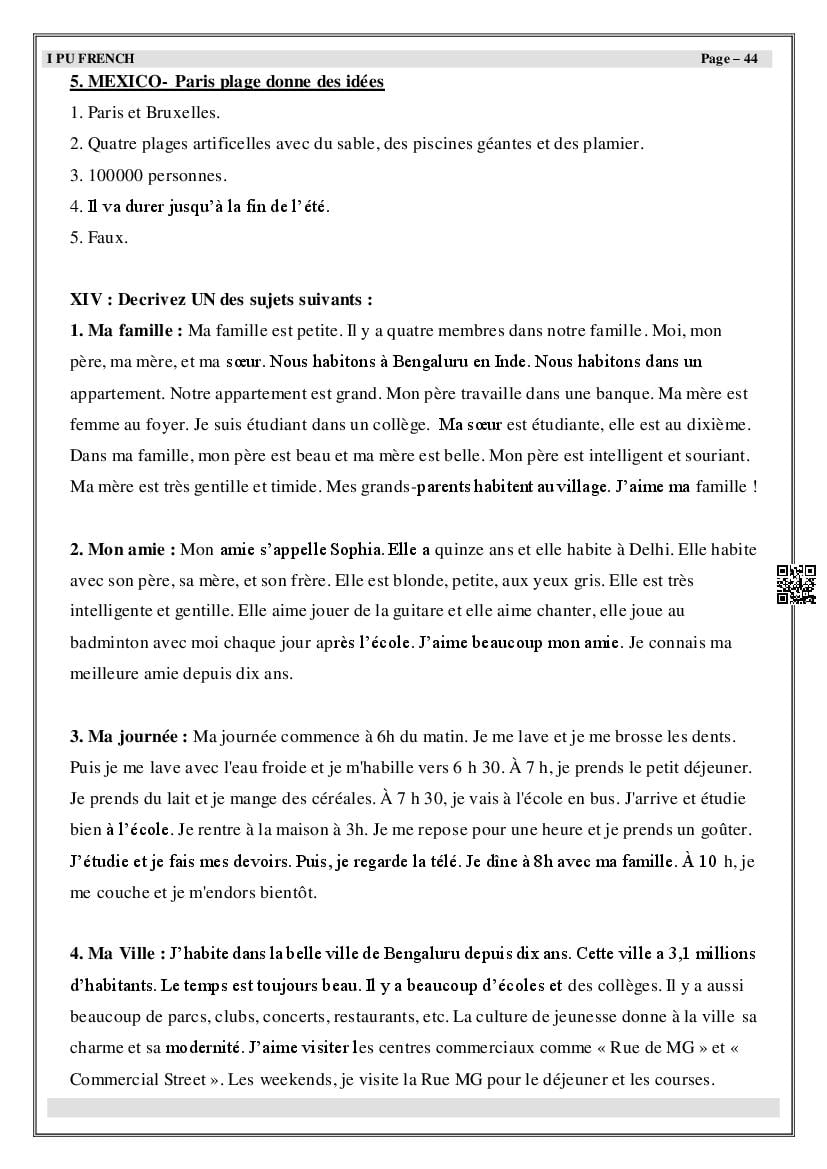 I PU FRENCH Page – 44

5. MEXICO- Paris plage donne des idées

1. Paris et Bruxelles.

2. Quatre plages artificelles avec du sable, des piscines géantes et des plamier.

3. 100000 personnes.

4. Il va durer jusqu'à la fin de l'été.

5. Faux.

XIV : Decrivez UN des sujets suivants :

1. Ma famille : Ma famille est petite. Il y a quatre membres dans notre famille. Moi, mon père, ma mère, et ma sœur. Nous habitons à Bengaluru en Inde. Nous habitons dans un appartement. Notre appartement est grand. Mon père travaille dans une banque. Ma mère est femme au foyer. Je suis étudiant dans un collège. Ma sœur est étudiante, elle est au dixième. Dans ma famille, mon père est beau et ma mère est belle. Mon père est intelligent et souriant. Ma mère est très gentille et timide. Mes grands-parents habitent au village. J'aime ma famille !

2. Mon amie : Mon amie s'appelle Sophia. Elle a quinze ans et elle habite à Delhi. Elle habite avec son père, sa mère, et son frère. Elle est blonde, petite, aux yeux gris. Elle est très intelligente et gentille. Elle aime jouer de la guitare et elle aime chanter, elle joue au badminton avec moi chaque jour après l'école. J'aime beaucoup mon amie. Je connais ma meilleure amie depuis dix ans.

3. Ma journée : Ma journée commence à 6h du matin. Je me lave et je me brosse les dents. Puis je me lave avec l'eau froide et je m'habille vers 6 h 30. À 7 h, je prends le petit déjeuner. Je prends du lait et je mange des céréales. À 7 h 30, je vais à l'école en bus. J'arrive et étudie bien à l'école. Je rentre à la maison à 3h. Je me repose pour une heure et je prends un goûter. J'étudie et je fais mes devoirs. Puis, je regarde la télé. Je dîne à 8h avec ma famille. À 10 h, je me couche et je m'endors bientôt.

4. Ma Ville : J'habite dans la belle ville de Bengaluru depuis dix ans. Cette ville a 3,1 millions d'habitants. Le temps est toujours beau. Il y a beaucoup d'écoles et des collèges. Il y a aussi beaucoup de parcs, clubs, concerts, restaurants, etc. La culture de jeunesse donne à la ville sa charme et sa modernité. J'aime visiter les centres commerciaux comme « Rue de MG » et « Commercial Street ». Les weekends, je visite la Rue MG pour le déjeuner et les courses.